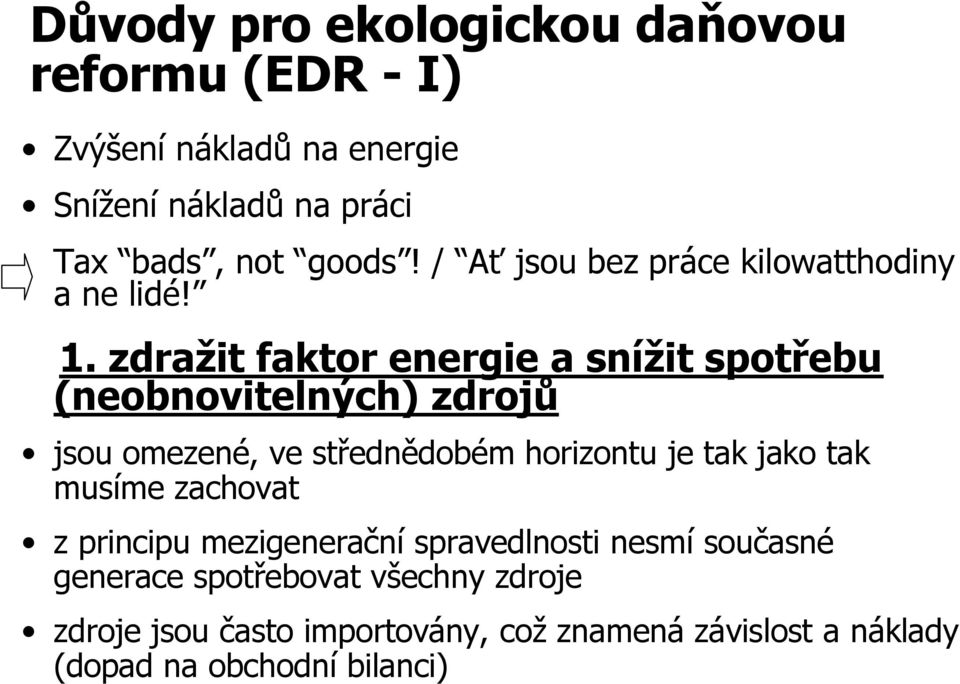 Důvody pro ekologickou daňovou reformu (EDR - I)

• Zvýšení nákladů na energie

• Snížení nákladů na práci

Tax “bads”, not “goods”! / “Ať jsou bez práce kilowatthodiny a ne lidé!”

1. zdražit faktor energie a snížit spotřebu (neobnovitelných) zdrojů

• jsou omezené, ve střednědobém horizontu je tak jako tak musíme zachovat

• z principu mezigenerační spravedlnosti nesmí současné generace spotřebovat všechny zdroje

• zdroje jsou často importovány, což znamená závislost a náklady (dopad na obchodní bilanci)